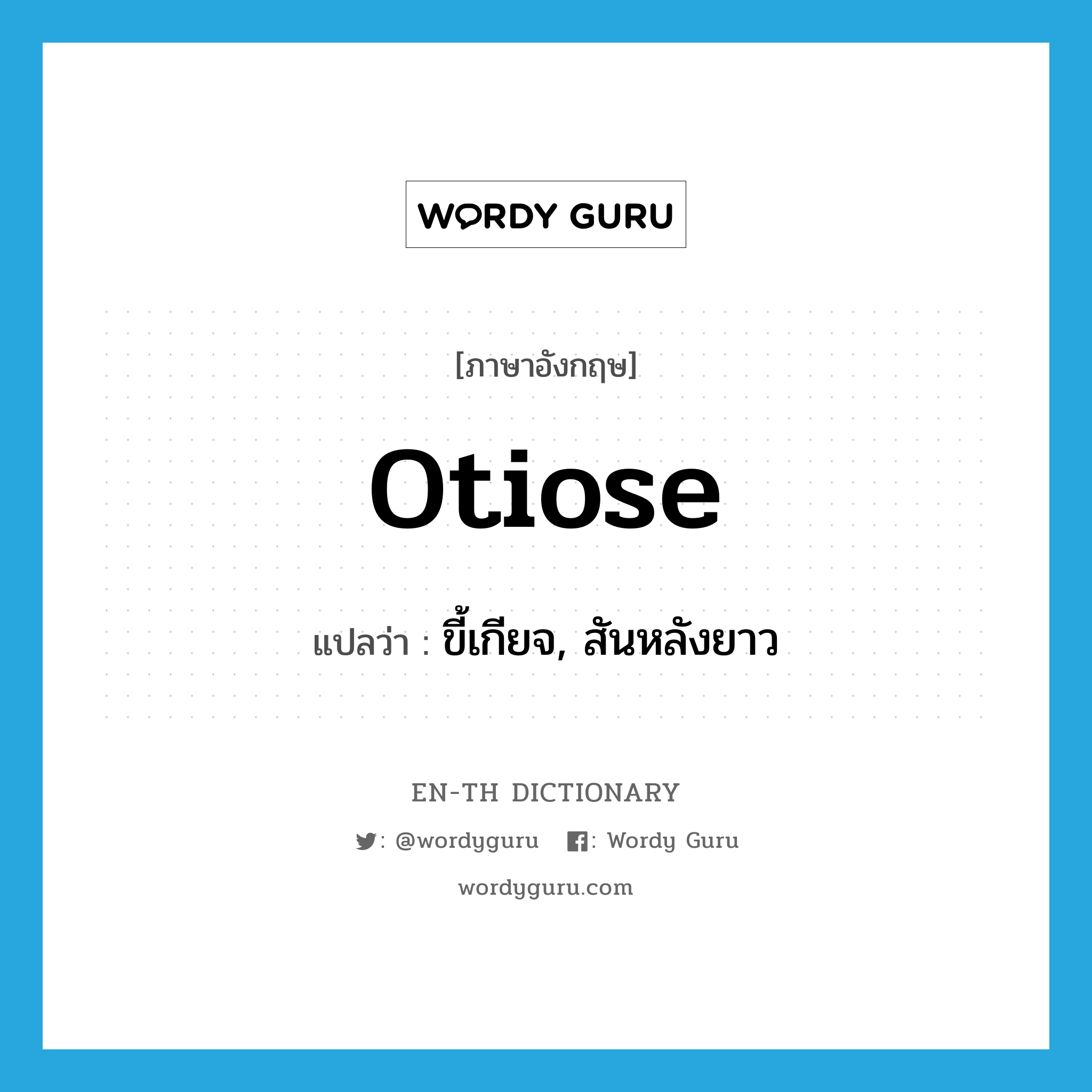 WORDY GURU

[ภาษาอังกฤษ]

otiose

แปลว่า : ขี้เกียจ, สันหลังยาว

EN-TH DICTIONARY

: @wordyguru : Wordy Guru

wordyguru.com